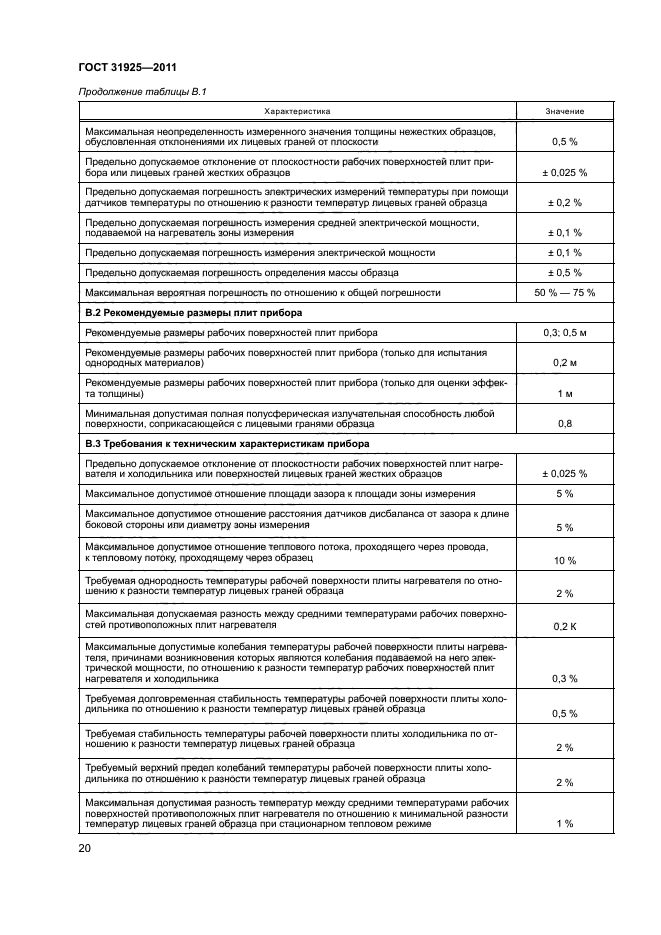 ГОСТ 31925—2011

Продолжение таблицы В.1

| Характеристика | Значение |
|---|---|
| Максимальная неопределенность измеренного значения толщины нежестких образцов, обусловленная отклонениями их лицевых граней от плоскости | 0,5 % |
| Предельно допускаемое отклонение от плоскостности рабочих поверхностей плит прибора или лицевых граней жестких образцов | ± 0,025 % |
| Предельно допускаемая погрешность электрических измерений температуры при помощи датчиков температуры по отношению к разности температур лицевых граней образца | ± 0,2 % |
| Предельно допускаемая погрешность измерения средней электрической мощности, подаваемой на нагреватель зоны измерения | ± 0,1 % |
| Предельно допускаемая погрешность измерения электрической мощности | ± 0,1 % |
| Предельно допускаемая погрешность определения массы образца | ± 0,5 % |
| Максимальная вероятная погрешность по отношению к общей погрешности | 50 % — 75 % |
| **В.2 Рекомендуемые размеры плит прибора** | |
| Рекомендуемые размеры рабочих поверхностей плит прибора | 0,3; 0,5 м |
| Рекомендуемые размеры рабочих поверхностей плит прибора (только для испытания однородных материалов) | 0,2 м |
| Рекомендуемые размеры рабочих поверхностей плит прибора (только для оценки эффекта толщины) | 1 м |
| Минимальная допустимая полная полусферическая излучательная способность любой поверхности, соприкасающейся с лицевыми гранями образца | 0,8 |
| **В.3 Требования к техническим характеристикам прибора** | |
| Предельно допускаемое отклонение от плоскостности рабочих поверхностей плит нагревателя и холодильника или поверхностей лицевых граней жестких образцов | ± 0,025 % |
| Максимальное допустимое отношение площади зазора к площади зоны измерения | 5 % |
| Максимальное допустимое отношение расстояния датчиков дисбаланса от зазора к длине боковой стороны или диаметру зоны измерения | 5 % |
| Максимальное допустимое отношение теплового потока, проходящего через провода, к тепловому потоку, проходящему через образец | 10 % |
| Требуемая однородность температуры рабочей поверхности плиты нагревателя по отношению к разности температур лицевых граней образца | 2 % |
| Максимальная допускаемая разность между средними температурами рабочих поверхностей противоположных плит нагревателя | 0,2 К |
| Максимальные допустимые колебания температуры рабочей поверхности плиты нагревателя, причинами возникновения которых являются колебания подаваемой на него электрической мощности, по отношению к разности температур рабочих поверхностей плит нагревателя и холодильника | 0,3 % |
| Требуемая долговременная стабильность температуры рабочей поверхности плиты холодильника по отношению к разности температур лицевых граней образца | 0,5 % |
| Требуемая стабильность температуры рабочей поверхности плиты холодильника по отношению к разности температур лицевых граней образца | 2 % |
| Требуемый верхний предел колебаний температуры рабочей поверхности плиты холодильника по отношению к разности температур лицевых граней образца | 2 % |
| Максимальная допустимая разность температур между средними температурами рабочих поверхностей противоположных плит нагревателя по отношению к минимальной разности температур лицевых граней образца при стационарном тепловом режиме | 1 % |

20